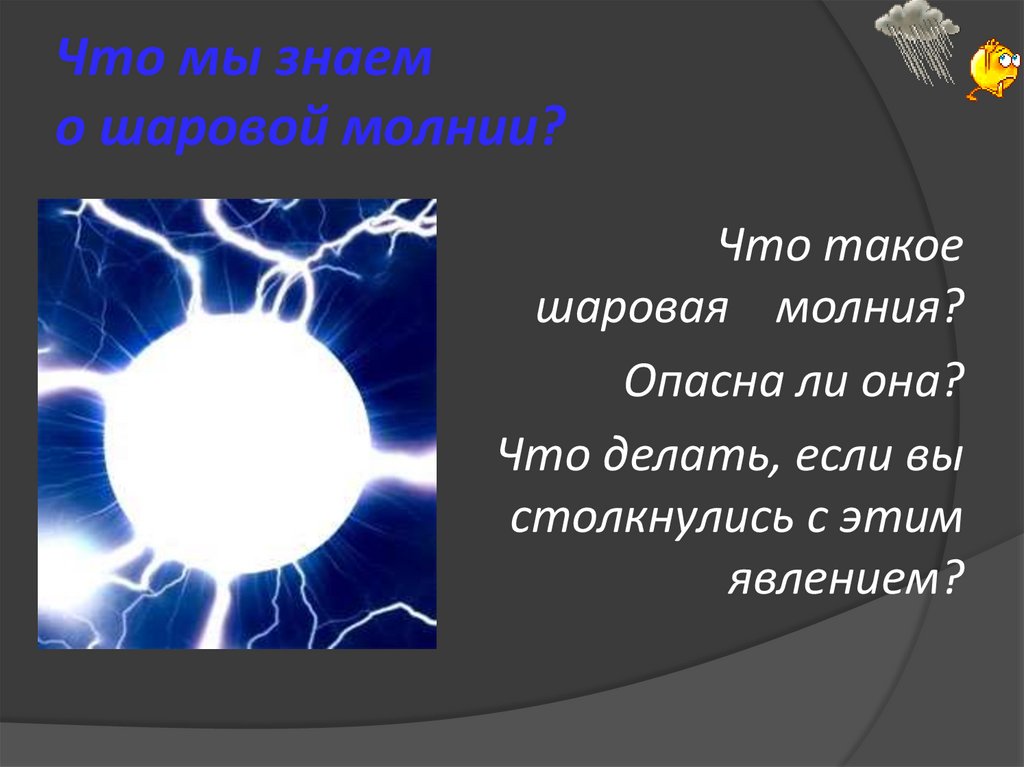 Что мы знаем о шаровой молнии?

Что такое шаровая молния?

Опасна ли она?

Что делать, если вы столкнулись с этим явлением?